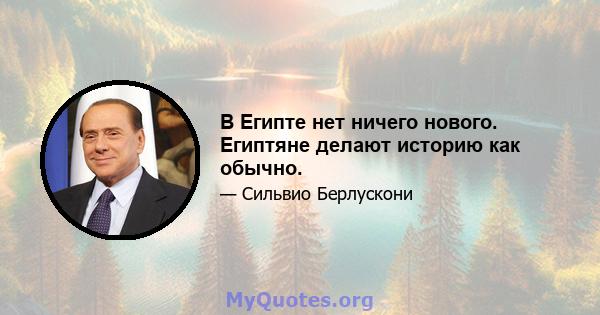 В Египте нет ничего нового. Египтяне делают историю как обычно.

— Сильвио Берлускони

MyQuotes.org